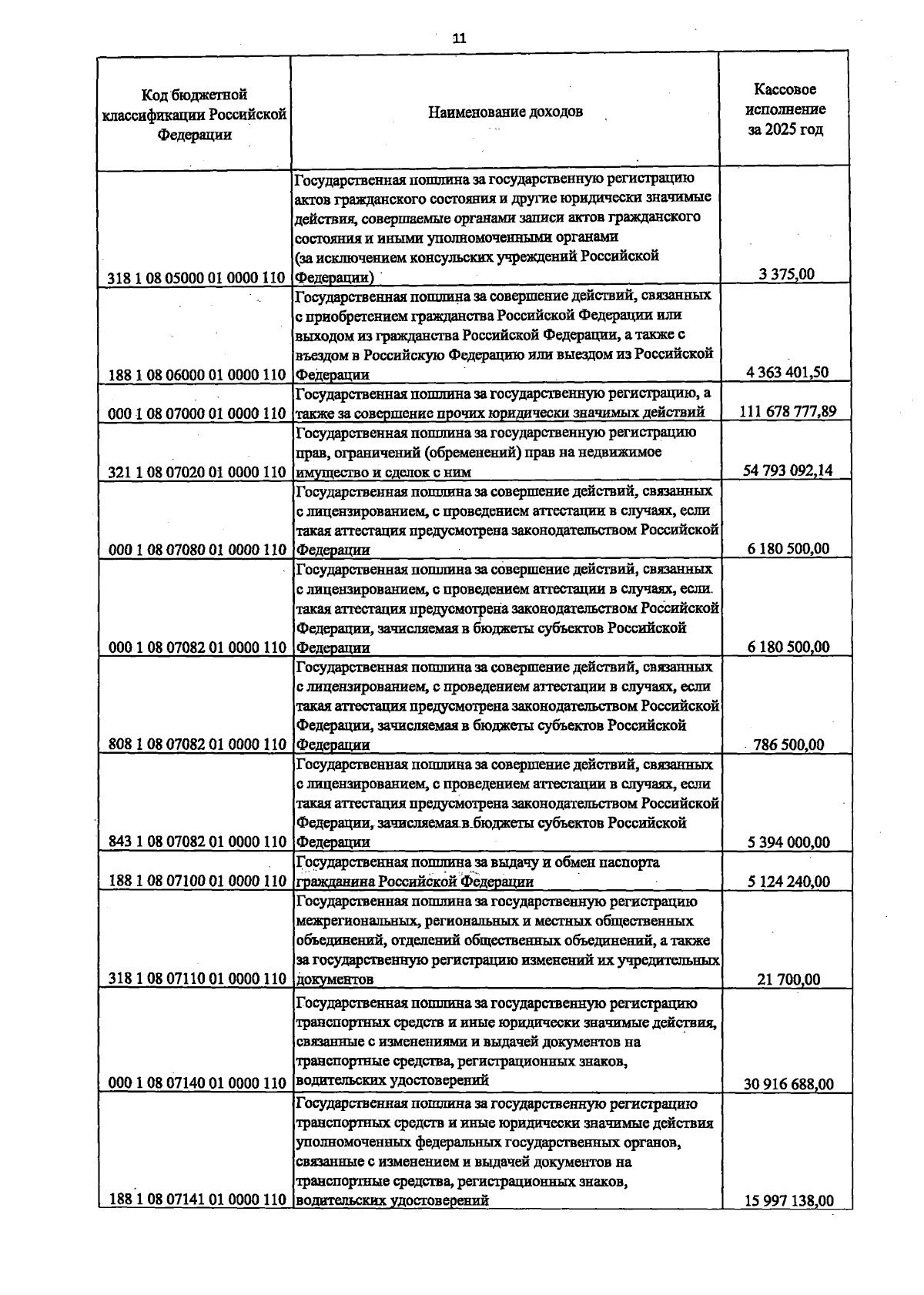 11

| Код бюджетной классификации Российской Федерации | Наименование доходов | Кассовое исполнение за 2025 год |
|---|---|---|
| 318 1 08 05000 01 0000 110 | Государственная пошлина за государственную регистрацию актов гражданского состояния и другие юридически значимые действия, совершаемые органами записи актов гражданского состояния и иными уполномоченными органами (за исключением консульских учреждений Российской Федерации) | 3 375,00 |
| 188 1 08 06000 01 0000 110 | Государственная пошлина за совершение действий, связанных с приобретением гражданства Российской Федерации или выходом из гражданства Российской Федерации, а также с въездом в Российскую Федерацию или выездом из Российской Федерации | 4 363 401,50 |
| 000 1 08 07000 01 0000 110 | Государственная пошлина за государственную регистрацию, а также за совершение прочих юридически значимых действий | 111 678 777,89 |
| 321 1 08 07020 01 0000 110 | Государственная пошлина за государственную регистрацию прав, ограничений (обременений) прав на недвижимое имущество и сделок с ним | 54 793 092,14 |
| 000 1 08 07080 01 0000 110 | Государственная пошлина за совершение действий, связанных с лицензированием, с проведением аттестации в случаях, если такая аттестация предусмотрена законодательством Российской Федерации | 6 180 500,00 |
| 000 1 08 07082 01 0000 110 | Государственная пошлина за совершение действий, связанных с лицензированием, с проведением аттестации в случаях, если такая аттестация предусмотрена законодательством Российской Федерации, зачисляемая в бюджеты субъектов Российской Федерации | 6 180 500,00 |
| 808 1 08 07082 01 0000 110 | Государственная пошлина за совершение действий, связанных с лицензированием, с проведением аттестации в случаях, если такая аттестация предусмотрена законодательством Российской Федерации, зачисляемая в бюджеты субъектов Российской Федерации | 786 500,00 |
| 843 1 08 07082 01 0000 110 | Государственная пошлина за совершение действий, связанных с лицензированием, с проведением аттестации в случаях, если такая аттестация предусмотрена законодательством Российской Федерации, зачисляемая в бюджеты субъектов Российской Федерации | 5 394 000,00 |
| 188 1 08 07100 01 0000 110 | Государственная пошлина за выдачу и обмен паспорта гражданина Российской Федерации | 5 124 240,00 |
| 318 1 08 07110 01 0000 110 | Государственная пошлина за государственную регистрацию межрегиональных, региональных и местных общественных объединений, отделений общественных объединений, а также за государственную регистрацию изменений их учредительных документов | 21 700,00 |
| 000 1 08 07140 01 0000 110 | Государственная пошлина за государственную регистрацию транспортных средств и иные юридически значимые действия, связанные с изменениями и выдачей документов на транспортные средства, регистрационных знаков, водительских удостоверений | 30 916 688,00 |
| 188 1 08 07141 01 0000 110 | Государственная пошлина за государственную регистрацию транспортных средств и иные юридически значимые действия уполномоченных федеральных государственных органов, связанные с изменением и выдачей документов на транспортные средства, регистрационных знаков, водительских удостоверений | 15 997 138,00 |